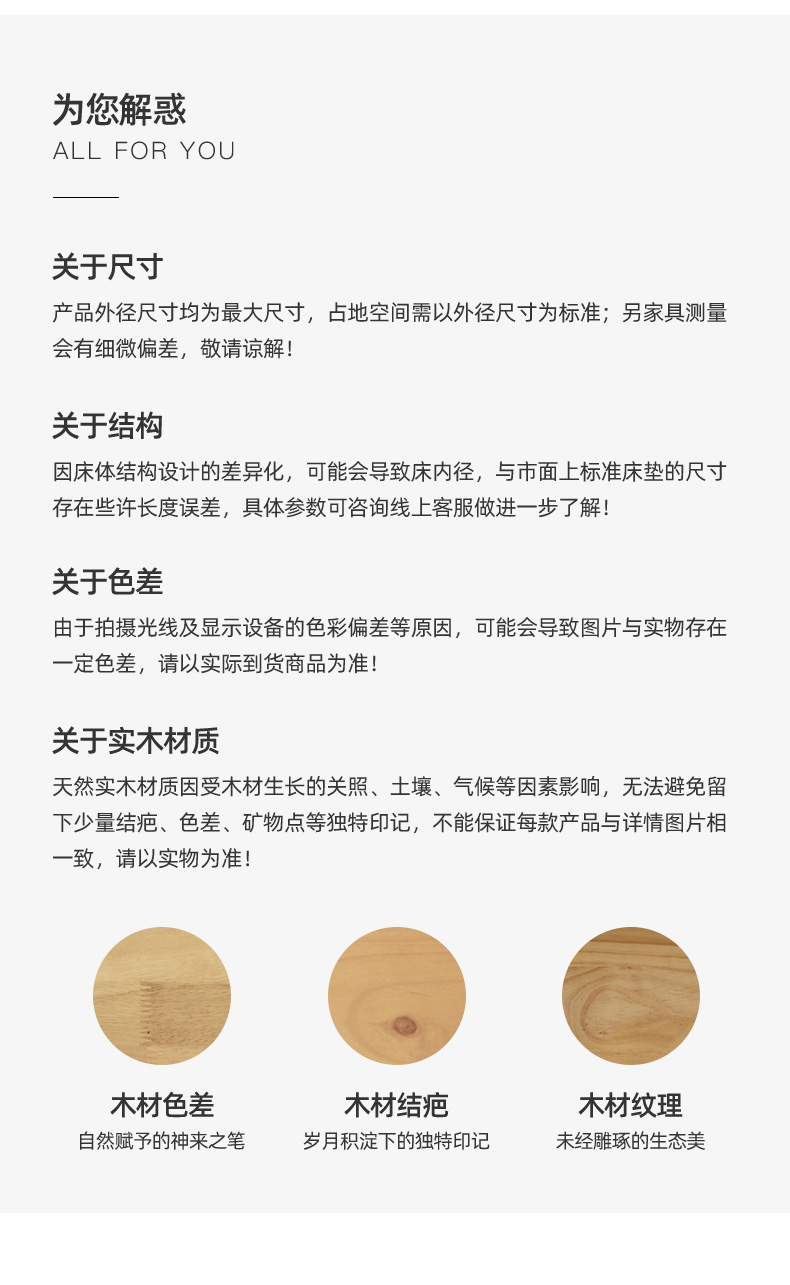 为您解惑
ALL FOR YOU

关于尺寸
产品外径尺寸均为最大尺寸，占地空间需以外径尺寸为标准；另家具测量会有细微偏差，敬请谅解！

关于结构
因床体结构设计的差异化，可能会导致床内径，与市面上标准床垫的尺寸存在些许长度误差，具体参数可咨询线上客服做进一步了解！

关于色差
由于拍摄光线及显示设备的色彩偏差等原因，可能会导致图片与实物存在一定色差，请以实际到货商品为准！

关于实木材质
天然实木材质因受木材生长的关照、土壤、气候等因素影响，无法避免留下少量结疤、色差、矿物点等独特印记，不能保证每款产品与详情图片相一致，请以实物为准！

木材色差
自然赋予的神来之笔

木材结疤
岁月积淀下的独特印记

木材纹理
未经雕琢的生态美